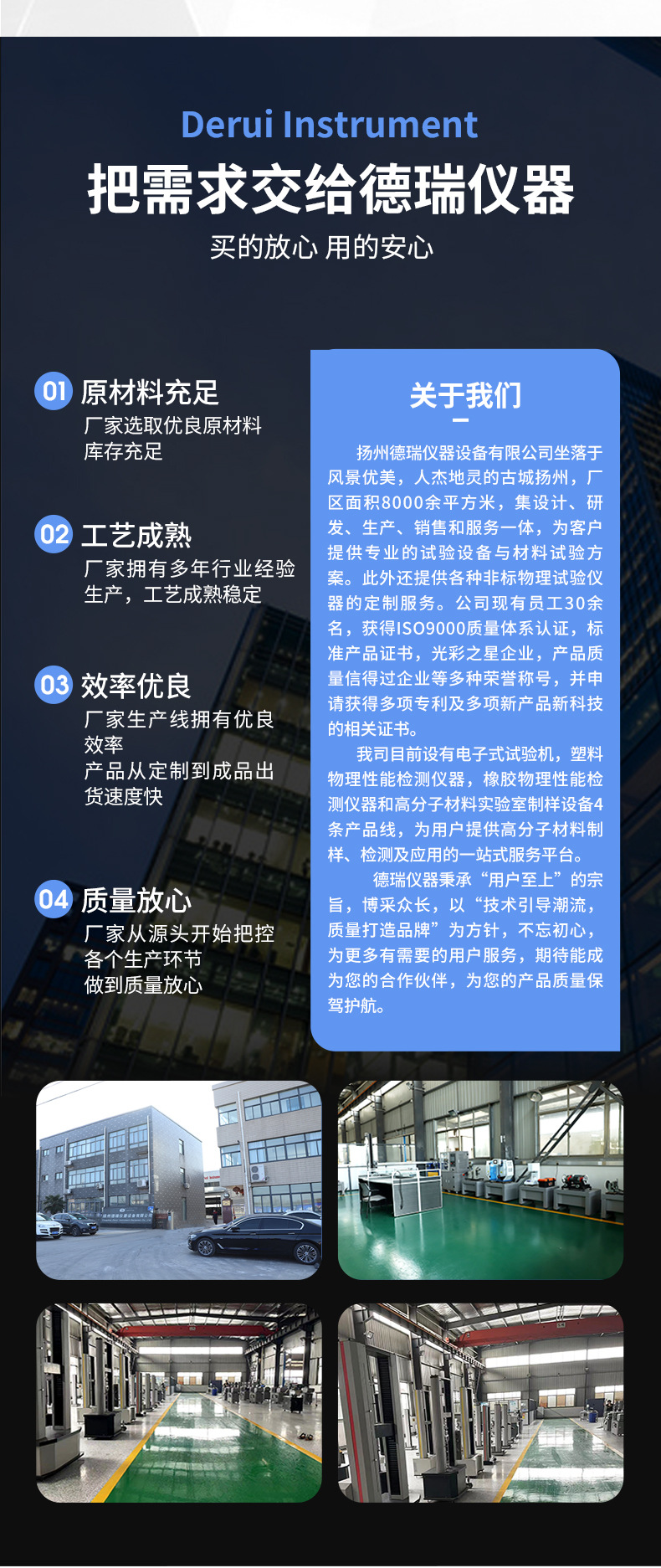 Derui Instrument

把需求交给德瑞仪器

买的放心 用的安心

01 原材料充足
厂家选取优良原材料
库存充足

02 工艺成熟
厂家拥有多年行业经验
生产，工艺成熟稳定

03 效率优良
厂家生产线拥有优良
效率
产品从定制到成品出
货速度快

04 质量放心
厂家从源头开始把控
各个生产环节
做到质量放心

关于我们

扬州德瑞仪器设备有限公司坐落于风景优美，人杰地灵的古城扬州，厂区面积8000余平方米，集设计、研发、生产、销售和服务一体，为客户提供专业的试验设备与材料试验方案。此外还提供各种非标物理试验仪器的定制服务。公司现有员工30余名，获得ISO9000质量体系认证，标准产品证书，光彩之星企业，产品质量信得过企业等多种荣誉称号，并申请获得多项专利及多项新产品新科技的相关证书。

我司目前设有电子式试验机，塑料物理性能检测仪器，橡胶物理性能检测仪器和高分子材料实验室制样设备4条产品线，为用户提供高分子材料制样、检测及应用的一站式服务平台。

德瑞仪器秉承“用户至上”的宗旨，博采众长，以“技术引导潮流，质量打造品牌”为方针，不忘初心，为更多有需要的用户服务，期待能成为您的合作伙伴，为您的产品质量保驾护航。